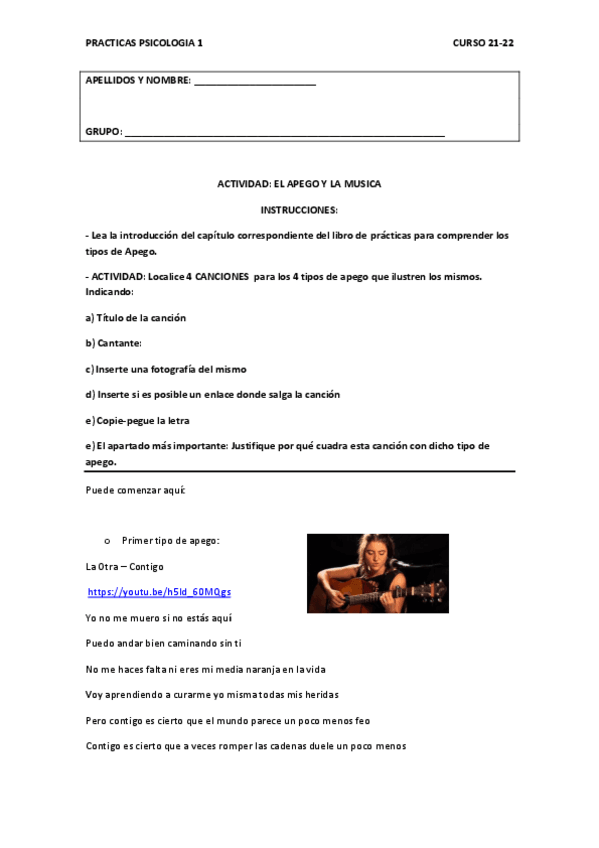 PRACTICAS PSICOLOGIA 1 CURSO 21-22

APELLIDOS Y NOMBRE: ______________________

GRUPO: ____________________________________________________________

ACTIVIDAD: EL APEGO Y LA MUSICA

INSTRUCCIONES:

- Lea la introducción del capítulo correspondiente del libro de prácticas para comprender los tipos de Apego.

- ACTIVIDAD: Localice 4 CANCIONES para los 4 tipos de apego que ilustren los mismos. Indicando:

a) Título de la canción

b) Cantante:

c) Inserte una fotografía del mismo

d) Inserte si es posible un enlace donde salga la canción

e) Copie-pegue la letra

e) El apartado más importante: Justifique por qué cuadra esta canción con dicho tipo de apego.

Puede comenzar aquí:

o Primer tipo de apego:

La Otra – Contigo

https://youtu.be/h5Id_60MQgs

Yo no me muero si no estás aquí

Puedo andar bien caminando sin ti

No me haces falta ni eres mi media naranja en la vida

Voy aprendiendo a curarme yo misma todas mis heridas

Pero contigo es cierto que el mundo parece un poco menos feo

Contigo es cierto que a veces romper las cadenas duele un poco menos